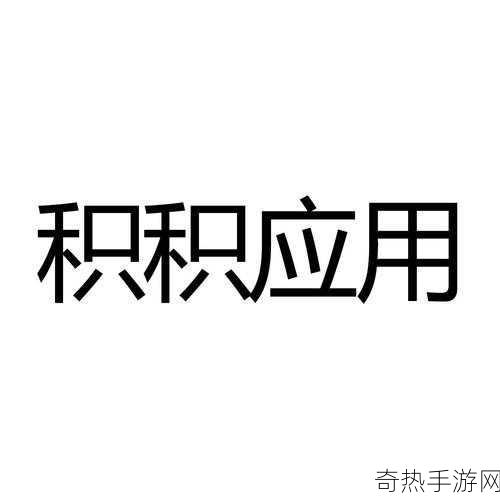 积积应用

奇热手游网